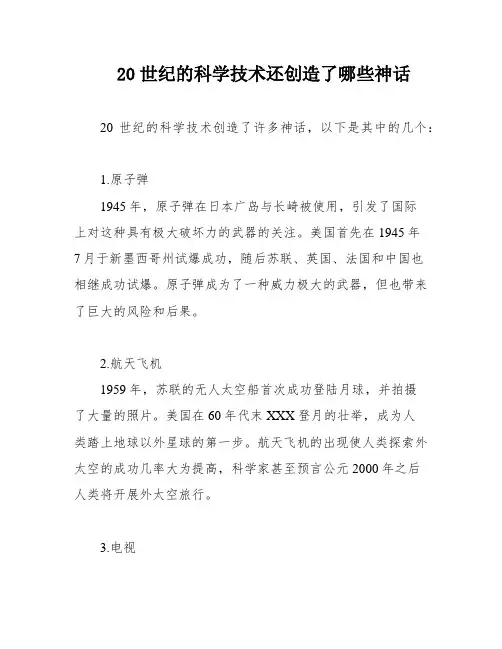 20 世纪的科学技术还创造了哪些神话

20 世纪的科学技术创造了许多神话，以下是其中的几个：

1.原子弹

1945 年，原子弹在日本广岛与长崎被使用，引发了国际上对这种具有极大破坏力的武器的关注。美国首先在 1945 年 7 月于新墨西哥州试爆成功，随后苏联、英国、法国和中国也相继成功试爆。原子弹成为了一种威力极大的武器，但也带来了巨大的风险和后果。

2.航天飞机

1959 年，苏联的无人太空船首次成功登陆月球，并拍摄了大量的照片。美国在 60 年代末 XXX 登月的壮举，成为人类踏上地球以外星球的第一步。航天飞机的出现使人类探索外太空的成功几率大为提高，科学家甚至预言公元 2000 年之后人类将开展外太空旅行。

3.电视